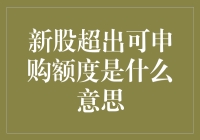 新股超出可申购额度是什么意思